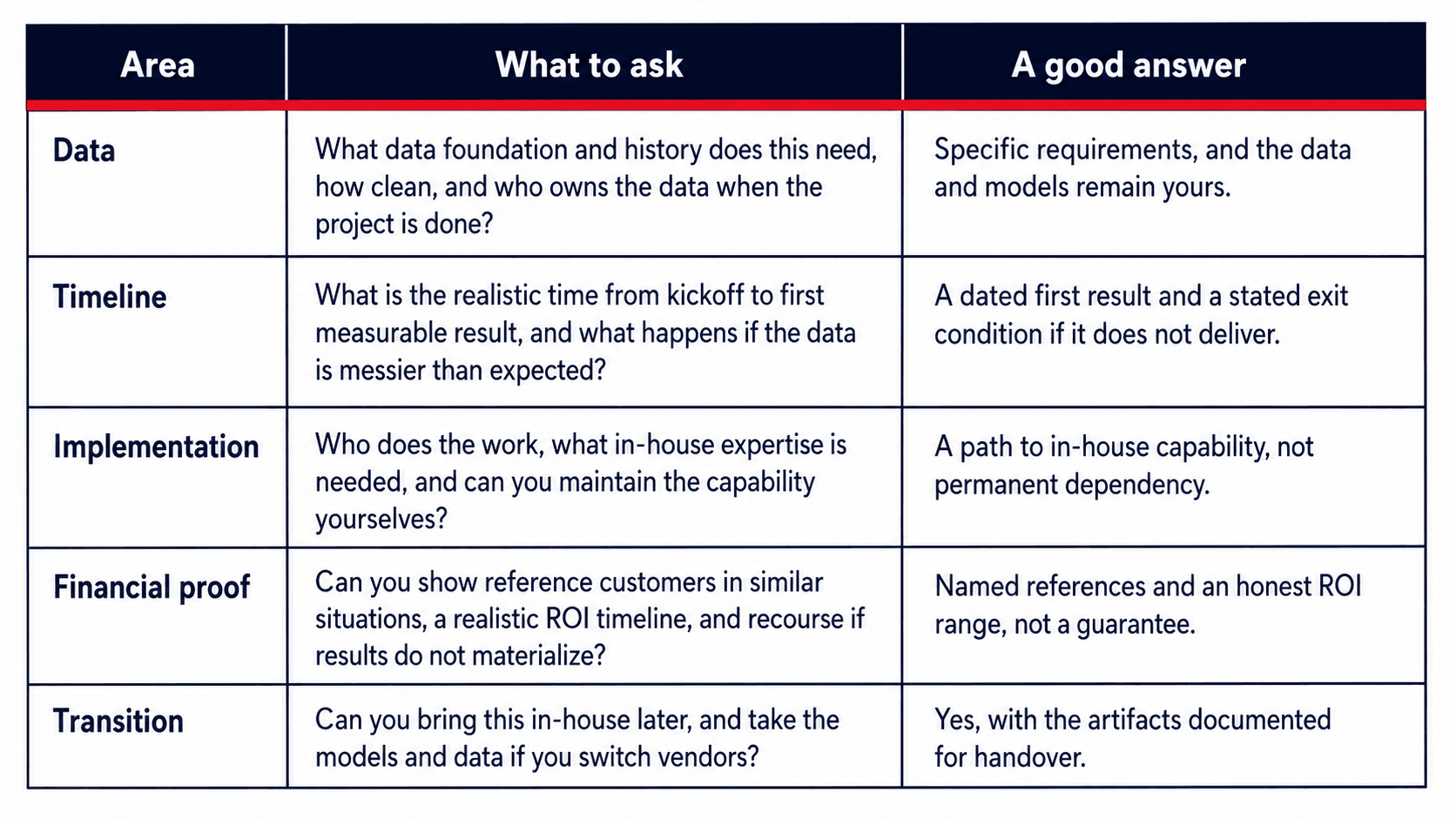 | Area | What to ask | A good answer |
|---|---|---|
| Data | What data foundation and history does this need, how clean, and who owns the data when the project is done? | Specific requirements, and the data and models remain yours. |
| Timeline | What is the realistic time from kickoff to first measurable result, and what happens if the data is messier than expected? | A dated first result and a stated exit condition if it does not deliver. |
| Implementation | Who does the work, what in-house expertise is needed, and can you maintain the capability yourselves? | A path to in-house capability, not permanent dependency. |
| Financial proof | Can you show reference customers in similar situations, a realistic ROI timeline, and recourse if results do not materialize? | Named references and an honest ROI range, not a guarantee. |
| Transition | Can you bring this in-house later, and take the models and data if you switch vendors? | Yes, with the artifacts documented for handover. |